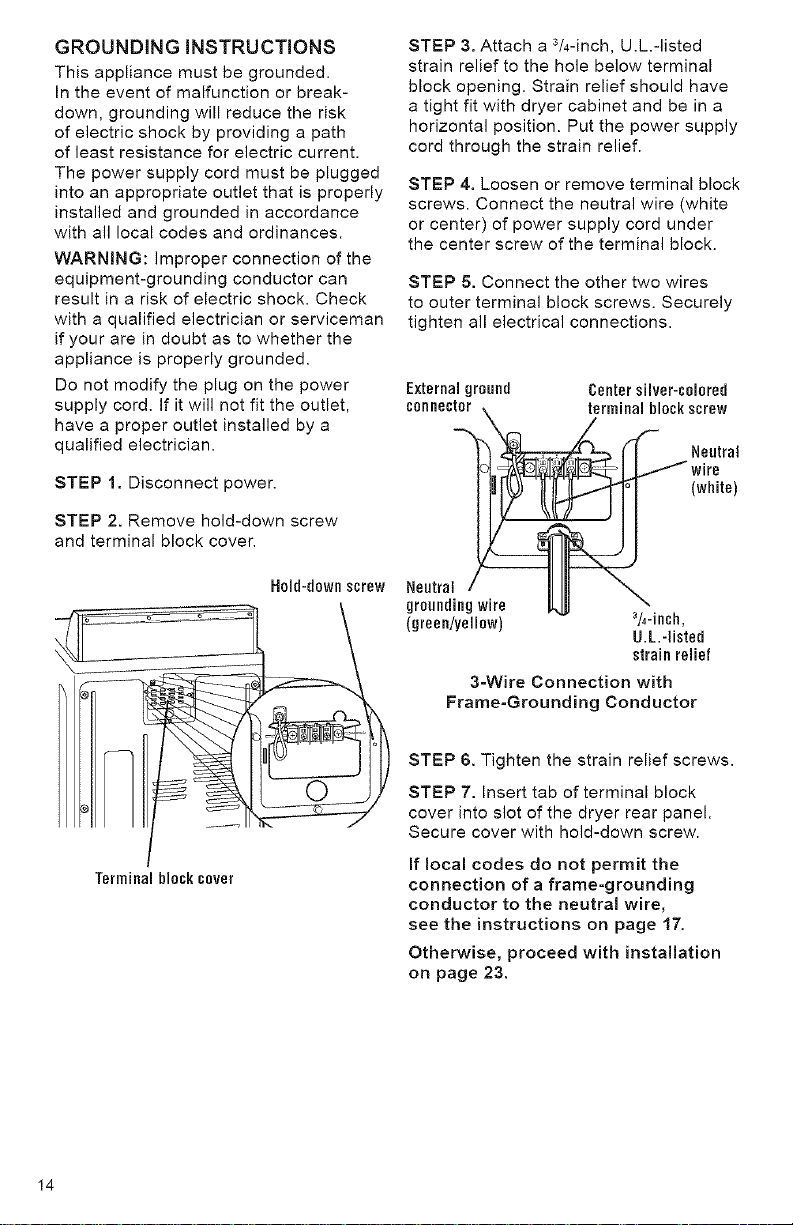 GROUNDING INSTRUCTIONS

This appliance must be grounded. In the event of malfunction or breakdown, grounding will reduce the risk of electric shock by providing a path of least resistance for electric current. The power supply cord must be plugged into an appropriate outlet that is properly installed and grounded in accordance with all local codes and ordinances.

WARNING: Improper connection of the equipment-grounding conductor can result in a risk of electric shock. Check with a qualified electrician or serviceman if your are in doubt as to whether the appliance is properly grounded.

Do not modify the plug on the power supply cord. If it will not fit the outlet, have a proper outlet installed by a qualified electrician.

STEP 1. Disconnect power.

STEP 2. Remove hold-down screw and terminal block cover.

Hold-down screw

Terminal block cover

STEP 3. Attach a $^3/_4$-inch, U.L.-listed strain relief to the hole below terminal block opening. Strain relief should have a tight fit with dryer cabinet and be in a horizontal position. Put the power supply cord through the strain relief.

STEP 4. Loosen or remove terminal block screws. Connect the neutral wire (white or center) of power supply cord under the center screw of the terminal block.

STEP 5. Connect the other two wires to outer terminal block screws. Securely tighten all electrical connections.

External ground connector

Center silver-colored terminal block screw

Neutral wire (white)

Neutral grounding wire (green/yellow)

$^3/_4$-inch, U.L.-listed strain relief

3-Wire Connection with Frame-Grounding Conductor

STEP 6. Tighten the strain relief screws.

STEP 7. Insert tab of terminal block cover into slot of the dryer rear panel. Secure cover with hold-down screw.

If local codes do not permit the connection of a frame-grounding conductor to the neutral wire, see the instructions on page 17.

Otherwise, proceed with installation on page 23.

14